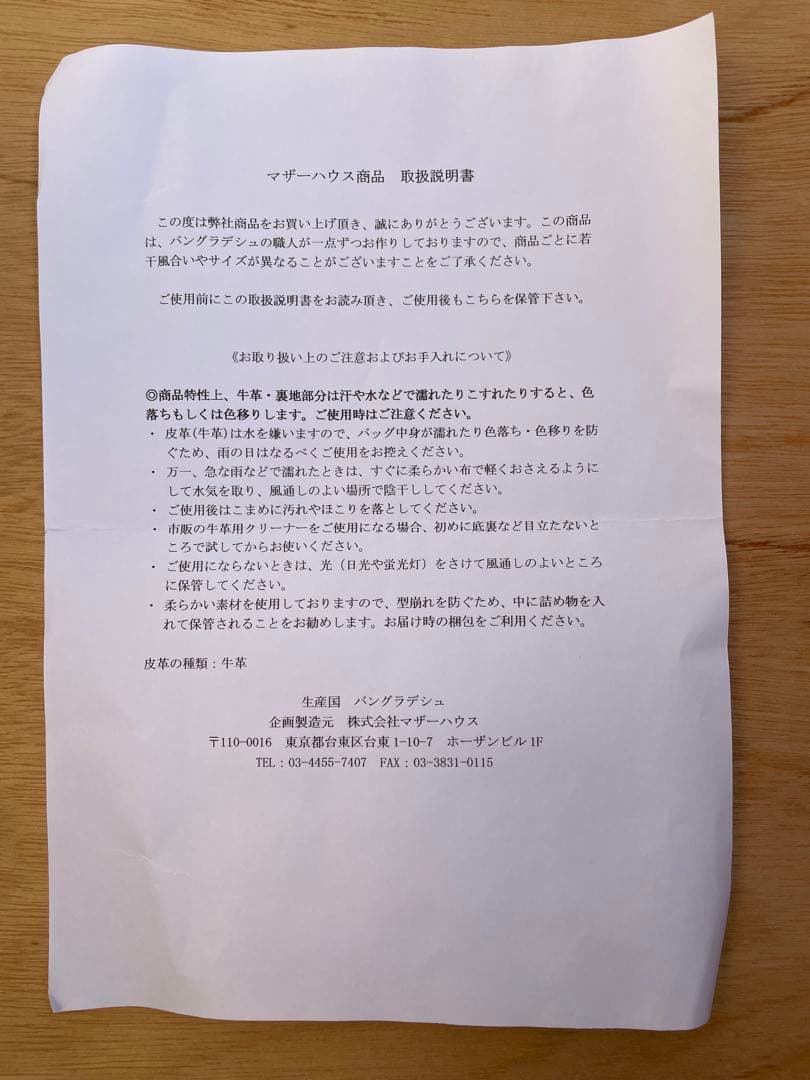 マザーハウス商品　取扱説明書

この度は弊社商品をお買い上げ頂き、誠にありがとうございます。この商品は、バングラデシュの職人が一点ずつお作りしておりますので、商品ごとに若干風合いやサイズが異なることがございますことをご了承ください。

ご使用前にこの取扱説明書をお読み頂き、ご使用後もこちらを保管下さい。

《お取り扱い上のご注意およびお手入れについて》

◎商品特性上、牛革・裏地部分は汗や水などで濡れたりこすれたりすると、色落ちもしくは色移りします。ご使用時はご注意ください。
・　皮革(牛革)は水を嫌いますので、バッグ中身が濡れたり色落ち・色移りを防ぐため、雨の日はなるべくご使用をお控えください。
・　万一、急な雨などで濡れたときは、すぐに柔らかい布で軽くおさえるようにして水気を取り、風通しのよい場所で陰干ししてください。
・　ご使用後はこまめに汚れやほこりを落としてください。
・　市販の牛革用クリーナーをご使用になる場合、初めに底裏など目立たないところで試してからお使いください。
・　ご使用にならないときは、光（日光や蛍光灯）をさけて風通しのよいところに保管してください。
・　柔らかい素材を使用しておりますので、型崩れを防ぐため、中に詰め物を入れて保管されることをお勧めします。お届け時の梱包をご利用ください。

皮革の種類：牛革

生産国　バングラデシュ
企画製造元　株式会社マザーハウス
〒110-0016　東京都台東区台東 1-10-7　ホーザンビル 1F
TEL：03-4455-7407　FAX：03-3831-0115